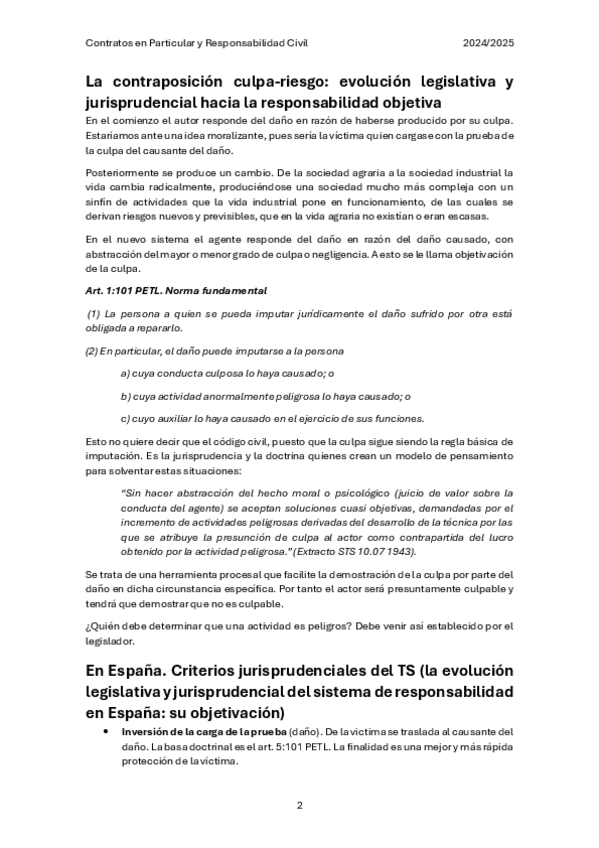 Contratos en Particular y Responsabilidad Civil 2024/2025

La contraposición culpa-riesgo: evolución legislativa y jurisprudencial hacia la responsabilidad objetiva

En el comienzo el autor responde del daño en razón de haberse producido por su culpa. Estaríamos ante una idea moralizante, pues sería la víctima quien cargase con la prueba de la culpa del causante del daño.

Posteriormente se produce un cambio. De la sociedad agraria a la sociedad industrial la vida cambia radicalmente, produciéndose una sociedad mucho más compleja con un sinfín de actividades que la vida industrial pone en funcionamiento, de las cuales se derivan riesgos nuevos y previsibles, que en la vida agraria no existían o eran escasas.

En el nuevo sistema el agente responde del daño en razón del daño causado, con abstracción del mayor o menor grado de culpa o negligencia. A esto se le llama objetivación de la culpa.

Art. 1:101 PETL. Norma fundamental

(1) La persona a quien se pueda imputar jurídicamente el daño sufrido por otra está obligada a repararlo.

(2) En particular, el daño puede imputarse a la persona

a) cuya conducta culposa lo haya causado; o

b) cuya actividad anormalmente peligrosa lo haya causado; o

c) cuyo auxiliar lo haya causado en el ejercicio de sus funciones.

Esto no quiere decir que el código civil, puesto que la culpa sigue siendo la regla básica de imputación. Es la jurisprudencia y la doctrina quienes crean un modelo de pensamiento para solventar estas situaciones:

"Sin hacer abstracción del hecho moral o psicológico (juicio de valor sobre la conducta del agente) se aceptan soluciones cuasi objetivas, demandadas por el incremento de actividades peligrosas derivadas del desarrollo de la técnica por las que se atribuye la presunción de culpa al actor como contrapartida del lucro obtenido por la actividad peligrosa." (Extracto STS 10.07 1943).

Se trata de una herramienta procesal que facilite la demostración de la culpa por parte del daño en dicha circunstancia específica. Por tanto el actor será presuntamente culpable y tendrá que demostrar que no es culpable.

¿Quién debe determinar que una actividad es peligros? Debe venir así establecido por el legislador.

En España. Criterios jurisprudenciales del TS (la evolución legislativa y jurisprudencial del sistema de responsabilidad en España: su objetivación)

• Inversión de la carga de la prueba (daño). De la víctima se traslada al causante del daño. La basa doctrinal es el art. 5:101 PETL. La finalidad es una mejor y más rápida protección de la víctima.

2